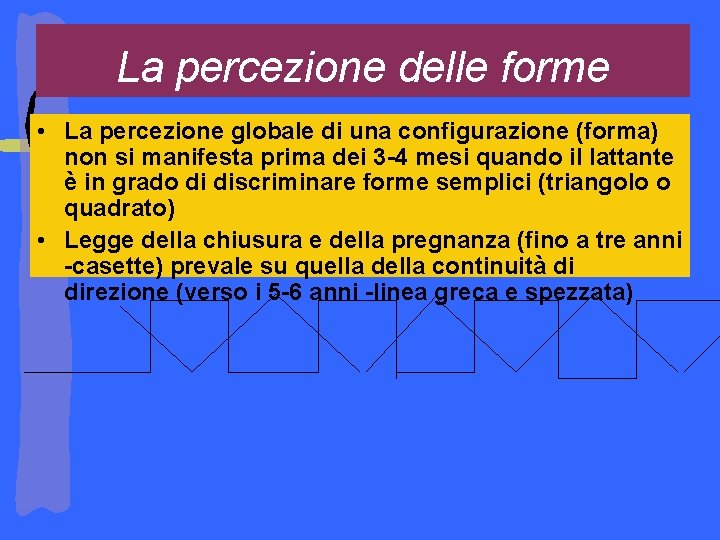 La percezione delle forme

• La percezione globale di una configurazione (forma) non si manifesta prima dei 3-4 mesi quando il lattante è in grado di discriminare forme semplici (triangolo o quadrato)
• Legge della chiusura e della pregnanza (fino a tre anni -casette) prevale su quella della continuità di direzione (verso i 5-6 anni -linea greca e spezzata)